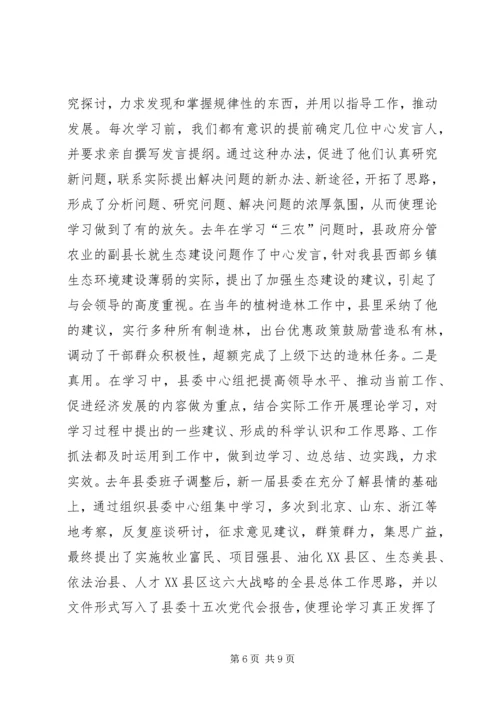 究探讨，力求发现和掌握规律性的东西，并用以指导工作，推动发展。每次学习前，我们都有意识的提前确定几位中心发言人，并要求亲自撰写发言提纲。通过这种办法，促进了他们认真研究新问题，联系实际提出解决问题的新办法、新途径，开拓了思路，形成了分析问题、研究问题、解决问题的浓厚氛围，从而使理论学习做到了有的放矢。去年在学习“三农”问题时，县政府分管农业的副县长就生态建设问题作了中心发言，针对我县西部乡镇生态环境建设薄弱的实际，提出了加强生态建设的建议，引起了与会领导的高度重视。在当年的植树造林工作中，县里采纳了他的建议，实行多种所有制造林，出台优惠政策鼓励营造私有林，调动了干部群众积极性，超额完成了上级下达的造林任务。二是真用。在学习中，县委中心组把提高领导水平、推动当前工作、促进经济发展的内容做为重点，结合实际工作开展理论学习，对学习过程中提出的一些建议、形成的科学认识和工作思路、工作抓法都及时运用到工作中，做到边学习、边总结、边实践，力求实效。去年县委班子调整后，新一届县委在充分了解县情的基础上，通过组织县委中心组集中学习，多次到北京、山东、浙江等地考察，反复座谈研讨，征求意见建议，群策群力，集思广益，最终提出了实施牧业富民、项目强县、油化XX县区、生态美县、依法治县、人才XX县区这六大战略的全县总体工作思路，并以文件形式写入了县委十五次党代会报告，使理论学习真正发挥了

第6页 共9页